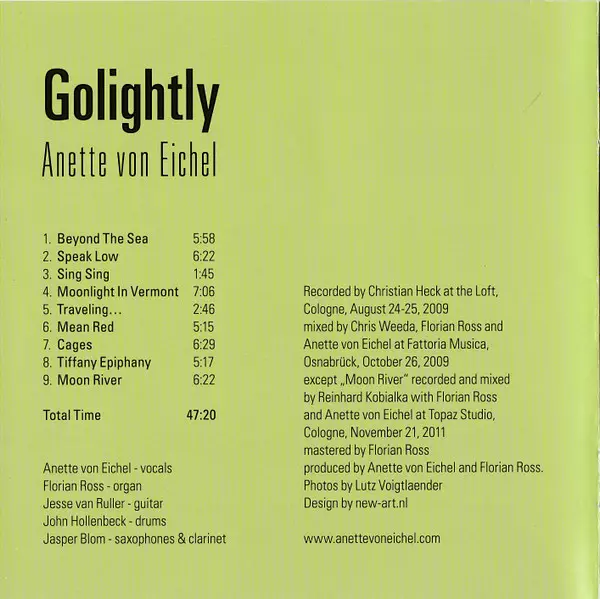 Golightly

Anette von Eichel

1. Beyond The Sea 5:58
2. Speak Low 6:22
3. Sing Sing 1:45
4. Moonlight In Vermont 7:06
5. Traveling... 2:46
6. Mean Red 5:15
7. Cages 6:29
8. Tiffany Epiphany 5:17
9. Moon River 6:22

Total Time 47:20

Anette von Eichel - vocals
Florian Ross - organ
Jesse van Ruller - guitar
John Hollenbeck - drums
Jasper Blom - saxophones & clarinet

Recorded by Christian Heck at the Loft, Cologne, August 24-25, 2009 mixed by Chris Weeda, Florian Ross and Anette von Eichel at Fattoria Musica, Osnabrück, October 26, 2009 except „Moon River" recorded and mixed by Reinhard Kobialka with Florian Ross and Anette von Eichel at Topaz Studio, Cologne, November 21, 2011 mastered by Florian Ross produced by Anette von Eichel and Florian Ross. Photos by Lutz Voigtlaender Design by new-art.nl

www.anettevoneichel.com